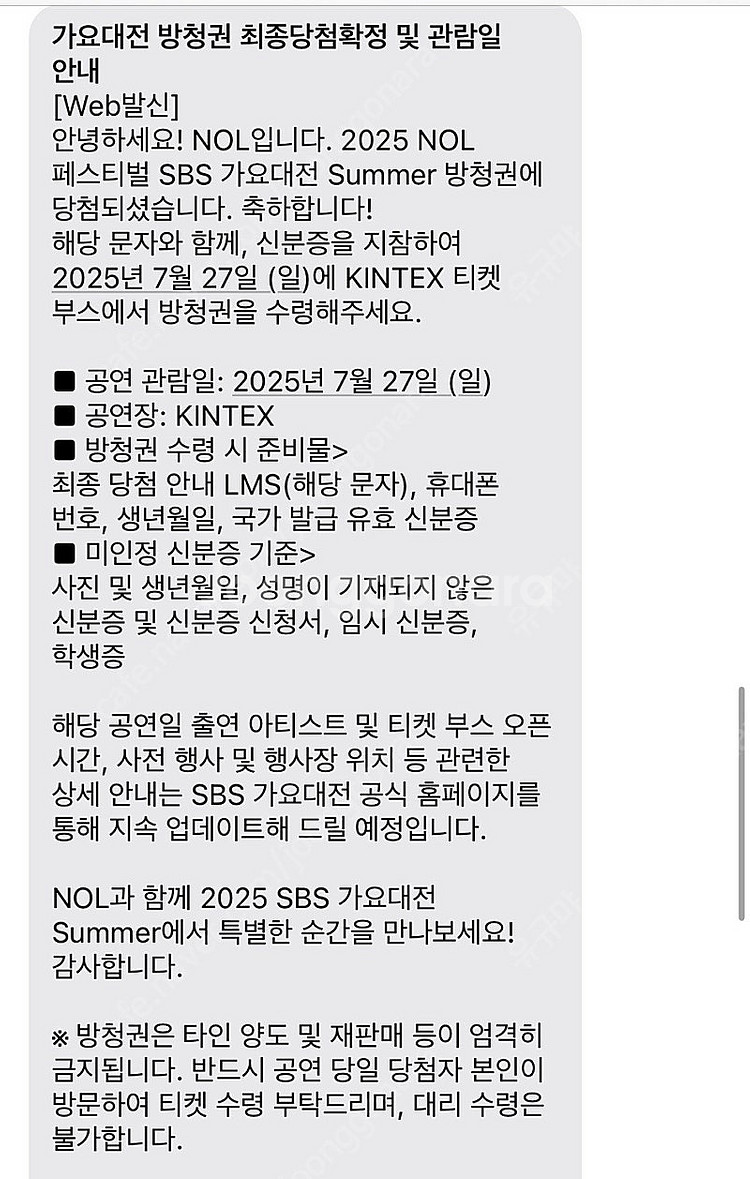 가요대전 방청권 최종당첨확정 및 관람일 안내
[Web발신]
안녕하세요! NOL입니다. 2025 NOL 페스티벌 SBS 가요대전 Summer 방청권에 당첨되셨습니다. 축하합니다!
해당 문자와 함께, 신분증을 지참하여 2025년 7월 27일 (일)에 KINTEX 티켓 부스에서 방청권을 수령해주세요.

■ 공연 관람일: 2025년 7월 27일 (일)
■ 공연장: KINTEX
■ 방청권 수령 시 준비물>
최종 당첨 안내 LMS(해당 문자), 휴대폰 번호, 생년월일, 국가 발급 유효 신분증
■ 미인정 신분증 기준>
사진 및 생년월일, 성명이 기재되지 않은 신분증 및 신분증 신청서, 임시 신분증, 학생증

해당 공연일 출연 아티스트 및 티켓 부스 오픈 시간, 사전 행사 및 행사장 위치 등 관련한 상세 안내는 SBS 가요대전 공식 홈페이지를 통해 지속 업데이트해 드릴 예정입니다.

NOL과 함께 2025 SBS 가요대전 Summer에서 특별한 순간을 만나보세요!
감사합니다.

※ 방청권은 타인 양도 및 재판매 등이 엄격히 금지됩니다. 반드시 공연 당일 당첨자 본인이 방문하여 티켓 수령 부탁드리며, 대리 수령은 불가합니다.